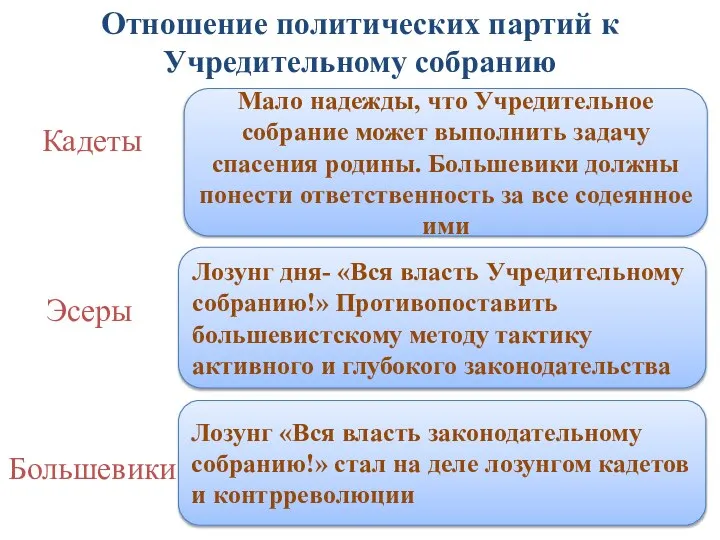 Отношение политических партий к Учредительному собранию

Кадеты

Мало надежды, что Учредительное собрание может выполнить задачу спасения родины. Большевики должны понести ответственность за все содеянное ими

Эсеры

Лозунг дня- «Вся власть Учредительному собранию!» Противопоставить большевистскому методу тактику активного и глубокого законодательства

Большевики

Лозунг «Вся власть законодательному собранию!» стал на деле лозунгом кадетов и контрреволюции